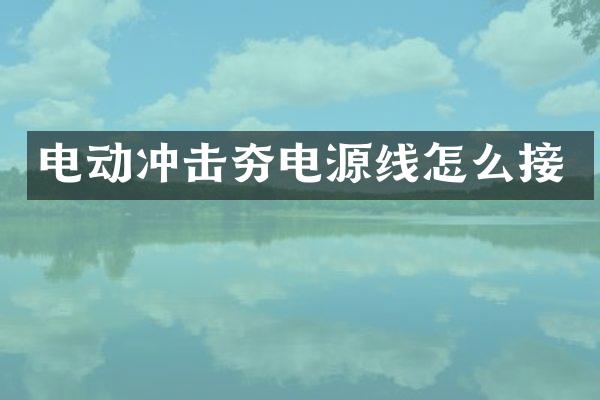 电动冲击夯电源线怎么接